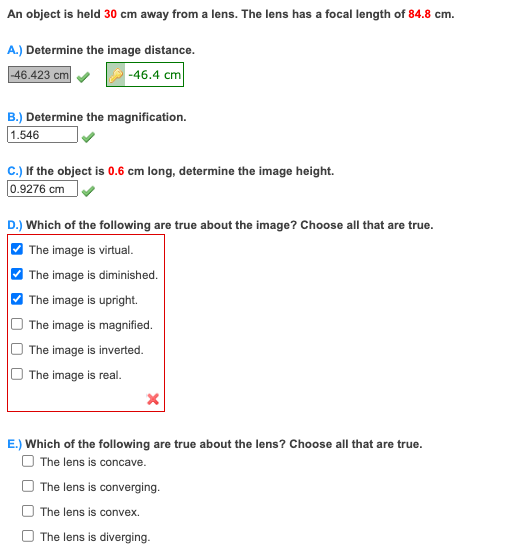 An object is held 30 cm away from a lens. The lens has a focal length of 84.8 cm.

A.) Determine the image distance.

-46.423 cm

-46.4 cm

B.) Determine the magnification.

1.546

C.) If the object is 0.6 cm long, determine the image height.

0.9276 cm

D.) Which of the following are true about the image? Choose all that are true.

The image is virtual.

The image is diminished.

The image is upright.

The image is magnified.

The image is inverted.

The image is real.

E.) Which of the following are true about the lens? Choose all that are true.

The lens is concave.

The lens is converging.

The lens is convex.

The lens is diverging.